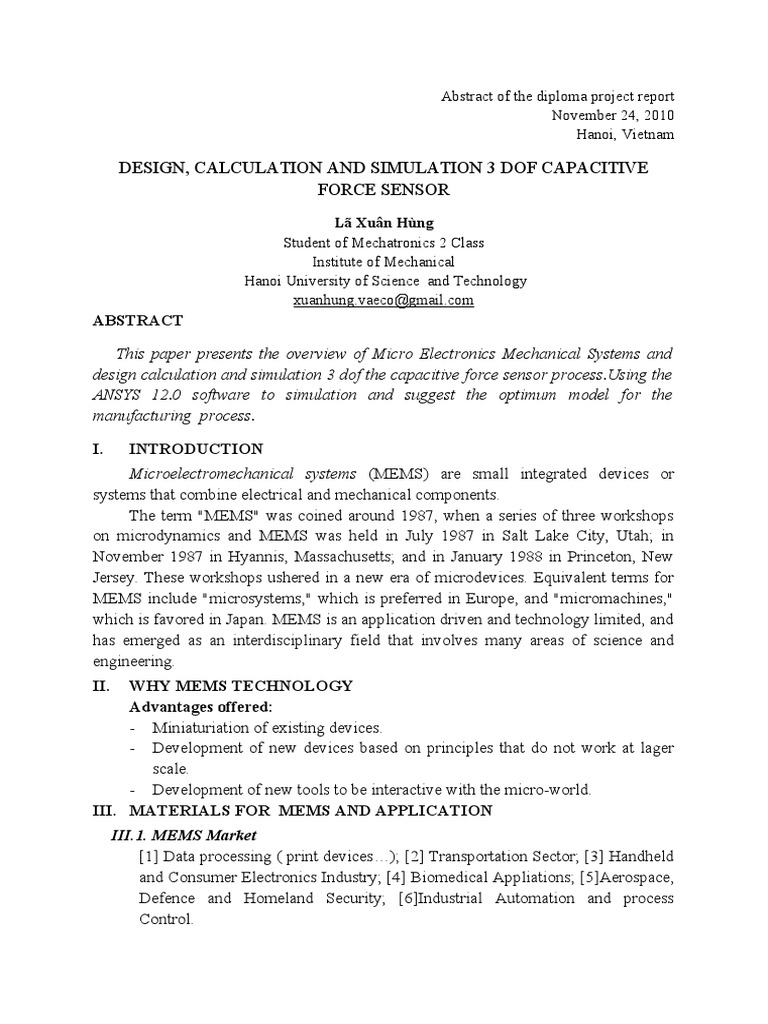 Abstract of the diploma project report
November 24, 2010
Hanoi, Vietnam

DESIGN, CALCULATION AND SIMULATION 3 DOF CAPACITIVE FORCE SENSOR

Lã Xuân Hùng
Student of Mechatronics 2 Class
Institute of Mechanical
Hanoi University of Science and Technology
xuanhung.vaeco@gmail.com

ABSTRACT

This paper presents the overview of Micro Electronics Mechanical Systems and design calculation and simulation 3 dof the capacitive force sensor process.Using the ANSYS 12.0 software to simulation and suggest the optimum model for the manufacturing process.

I. INTRODUCTION

Microelectromechanical systems (MEMS) are small integrated devices or systems that combine electrical and mechanical components.

The term "MEMS" was coined around 1987, when a series of three workshops on microdynamics and MEMS was held in July 1987 in Salt Lake City, Utah; in November 1987 in Hyannis, Massachusetts; and in January 1988 in Princeton, New Jersey. These workshops ushered in a new era of microdevices. Equivalent terms for MEMS include "microsystems," which is preferred in Europe, and "micromachines," which is favored in Japan. MEMS is an application driven and technology limited, and has emerged as an interdisciplinary field that involves many areas of science and engineering.

II. WHY MEMS TECHNOLOGY

Advantages offered:
- Miniaturiation of existing devices.
- Development of new devices based on principles that do not work at lager scale.
- Development of new tools to be interactive with the micro-world.

III. MATERIALS FOR MEMS AND APPLICATION

III. 1. MEMS Market

[1] Data processing ( print devices…); [2] Transportation Sector; [3] Handheld and Consumer Electronics Industry; [4] Biomedical Appliations; [5]Aerospace, Defence and Homeland Security; [6]Industrial Automation and process Control.